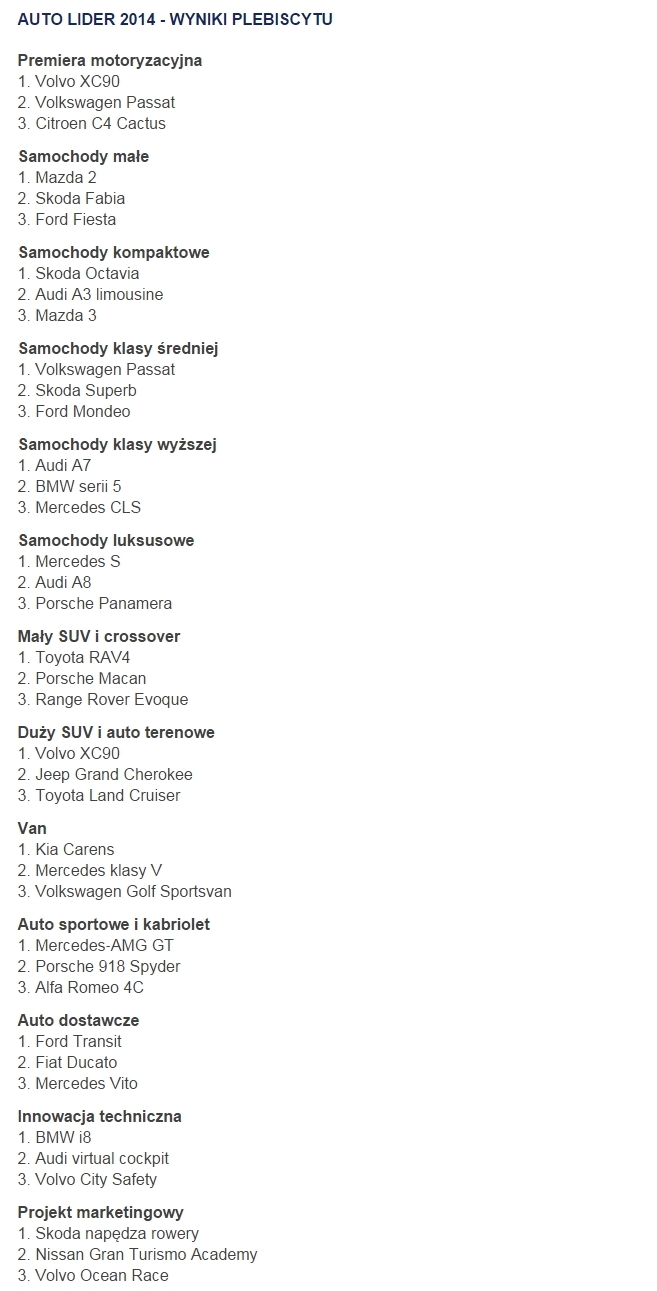 AUTO LIDER 2014 - WYNIKI PLEBISCYTU

Premiera motoryzacyjna
1. Volvo XC90
2. Volkswagen Passat
3. Citroen C4 Cactus

Samochody małe
1. Mazda 2
2. Skoda Fabia
3. Ford Fiesta

Samochody kompaktowe
1. Skoda Octavia
2. Audi A3 limousine
3. Mazda 3

Samochody klasy średniej
1. Volkswagen Passat
2. Skoda Superb
3. Ford Mondeo

Samochody klasy wyższej
1. Audi A7
2. BMW serii 5
3. Mercedes CLS

Samochody luksusowe
1. Mercedes S
2. Audi A8
3. Porsche Panamera

Mały SUV i crossover
1. Toyota RAV4
2. Porsche Macan
3. Range Rover Evoque

Duży SUV i auto terenowe
1. Volvo XC90
2. Jeep Grand Cherokee
3. Toyota Land Cruiser

Van
1. Kia Carens
2. Mercedes klasy V
3. Volkswagen Golf Sportsvan

Auto sportowe i kabriolet
1. Mercedes-AMG GT
2. Porsche 918 Spyder
3. Alfa Romeo 4C

Auto dostawcze
1. Ford Transit
2. Fiat Ducato
3. Mercedes Vito

Innowacja techniczna
1. BMW i8
2. Audi virtual cockpit
3. Volvo City Safety

Projekt marketingowy
1. Skoda napędza rowery
2. Nissan Gran Turismo Academy
3. Volvo Ocean Race